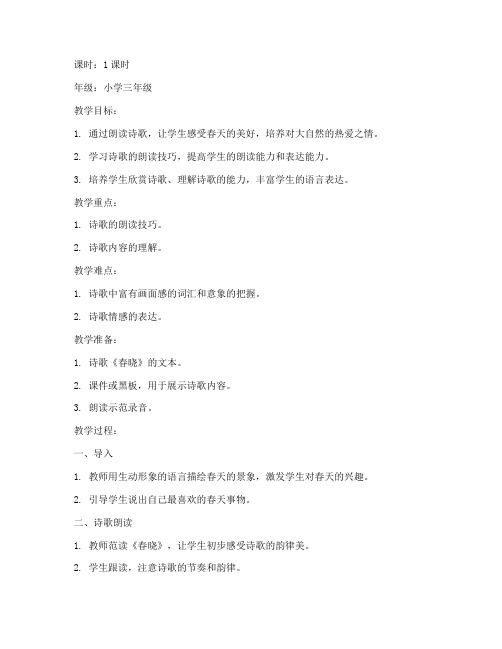 课时：1 课时

年级：小学三年级

教学目标：

1. 通过朗读诗歌，让学生感受春天的美好，培养对大自然的热爱之情。

2. 学习诗歌的朗读技巧，提高学生的朗读能力和表达能力。

3. 培养学生欣赏诗歌、理解诗歌的能力，丰富学生的语言表达。

教学重点：

1. 诗歌的朗读技巧。

2. 诗歌内容的理解。

教学难点：

1. 诗歌中富有画面感的词汇和意象的把握。

2. 诗歌情感的表达。

教学准备：

1. 诗歌《春晓》的文本。

2. 课件或黑板，用于展示诗歌内容。

3. 朗读示范录音。

教学过程：

一、导入

1. 教师用生动形象的语言描绘春天的景象，激发学生对春天的兴趣。

2. 引导学生说出自己最喜欢的春天事物。

二、诗歌朗读

1. 教师范读《春晓》，让学生初步感受诗歌的韵律美。

2. 学生跟读，注意诗歌的节奏和韵律。